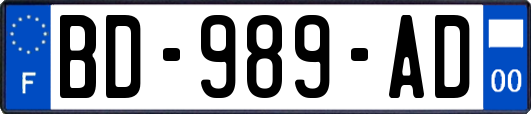 F

BD-989-AD

00